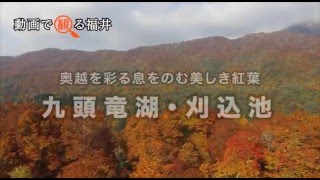 動画で観る福井

奥越を彩る息をのむ美しき紅葉

九頭竜湖・刈込池